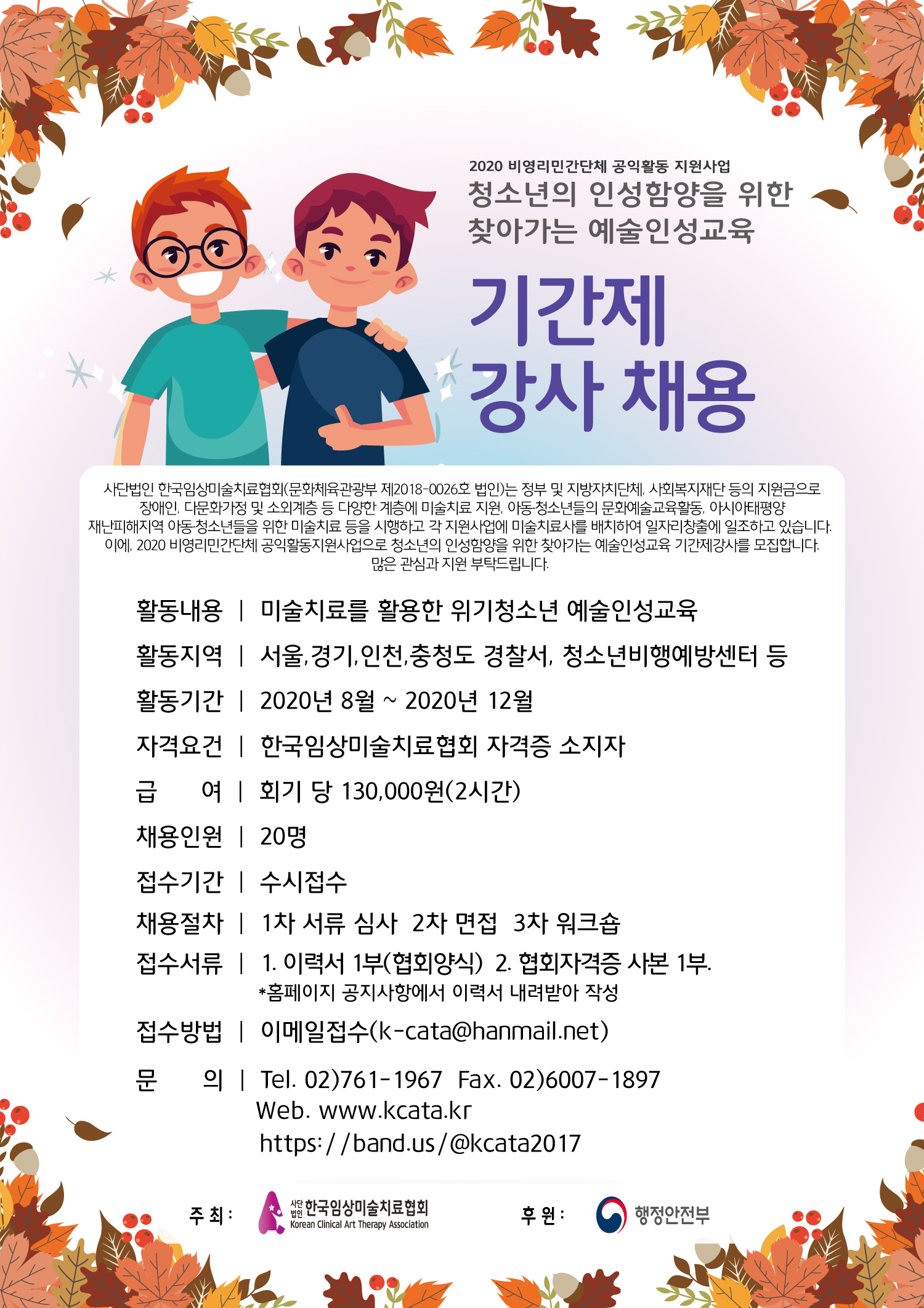 2020 비영리민간단체 공익활동 지원사업
청소년의 인성함양을 위한
찾아가는 예술인성교육

기간제
강사 채용

사단법인 한국임상미술치료협회(문화체육관광부 제2018-0026호 법인)는 정부 및 지방자치단체, 사회복지재단 등의 지원금으로 장애인, 다문화가정 및 소외계층 등 다양한 계층에 미술치료 지원, 아동·청소년들의 문화예술교육활동, 아시아태평양 재난피해지역 아동·청소년들을 위한 미술치료 등을 시행하고 각 지원사업에 미술치료사를 배치하여 일자리창출에 일조하고 있습니다. 이에, 2020 비영리민간단체 공익활동지원사업으로 청소년의 인성함양을 위한 찾아가는 예술인성교육 기간제강사를 모집합니다. 많은 관심과 지원 부탁드립니다.

활동내용 | 미술치료를 활용한 위기청소년 예술인성교육
활동지역 | 서울,경기,인천,충청도 경찰서, 청소년비행예방센터 등
활동기간 | 2020년 8월 ~ 2020년 12월
자격요건 | 한국임상미술치료협회 자격증 소지자
급 여 | 회기 당 130,000원(2시간)
채용인원 | 20명
접수기간 | 수시접수
채용절차 | 1차 서류 심사 2차 면접 3차 워크숍
접수서류 | 1. 이력서 1부(협회양식) 2. 협회자격증 사본 1부.
*홈페이지 공지사항에서 이력서 내려받아 작성
접수방법 | 이메일접수(k-cata@hanmail.net)
문 의 | Tel. 02)761-1967 Fax. 02)6007-1897
Web. www.kcata.kr
https://band.us/@kcata2017

주 최 : 사단법인 한국임상미술치료협회 Korean Clinical Art Therapy Association
후 원 : 행정안전부